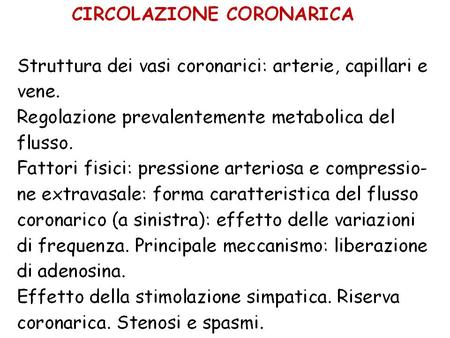 CIRCOLAZIONE CORONARICA

Struttura dei vasi coronarici: arterie, capillari e vene.
Regolazione prevalentemente metabolica del flusso.
Fattori fisici: pressione arteriosa e compressione extravasale: forma caratteristica del flusso coronarico (a sinistra): effetto delle variazioni di frequenza. Principale meccanismo: liberazione di adenosina.
Effetto della stimolazione simpatica. Riserva coronarica. Stenosi e spasmi.